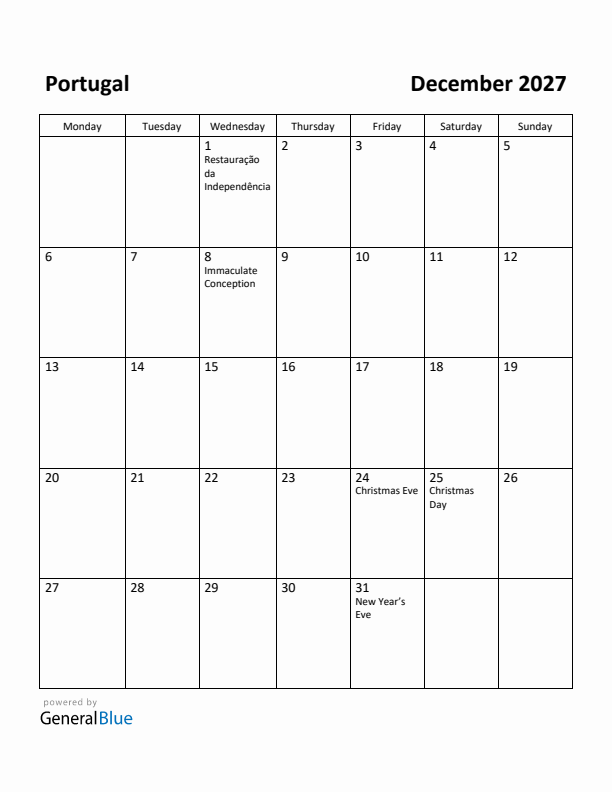 Portugal

December 2027

| Monday | Tuesday | Wednesday | Thursday | Friday | Saturday | Sunday |
|---|---|---|---|---|---|---|
| | | 1 Restauração da Independência | 2 | 3 | 4 | 5 |
| 6 | 7 | 8 Immaculate Conception | 9 | 10 | 11 | 12 |
| 13 | 14 | 15 | 16 | 17 | 18 | 19 |
| 20 | 21 | 22 | 23 | 24 Christmas Eve | 25 Christmas Day | 26 |
| 27 | 28 | 29 | 30 | 31 New Year's Eve | | |

powered by
GeneralBlue